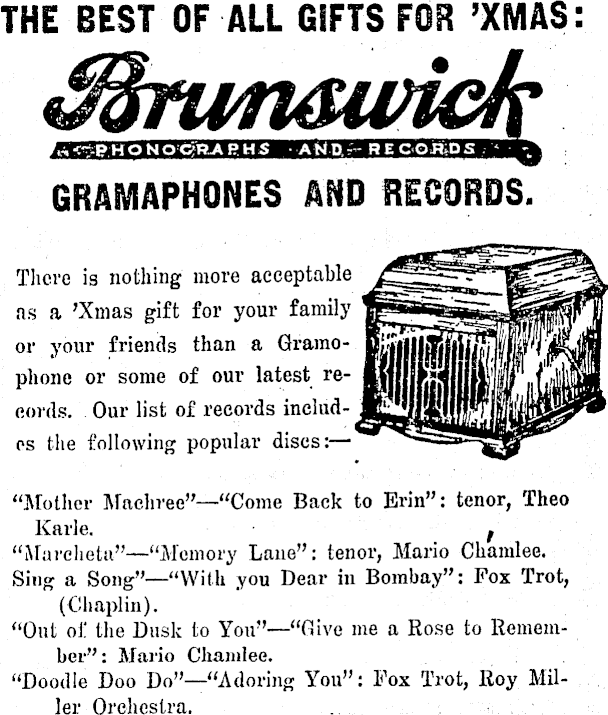 THE BEST OF ALL GIFTS FOR 'XMAS:

Brunswick

PHONOGRAPHS AND RECORDS

GRAMAPHONES AND RECORDS.

There is nothing more acceptable as a 'Xmas gift for your family or your friends than a Gramophone or some of our latest records. Our list of records includes the following popular discs:—

"Mother Machree"—"Come Back to Erin": tenor, Theo Karle.
"Marcheta"—"Memory Lane": tenor, Mario Chamlee.
Sing a Song"—"With you Dear in Bombay": Fox Trot, (Chaplin).
"Out of the Dusk to You"—"Give me a Rose to Remember": Mario Chamlee.
"Doodle Doo Do"—"Adoring You": Fox Trot, Roy Miller Orchestra.